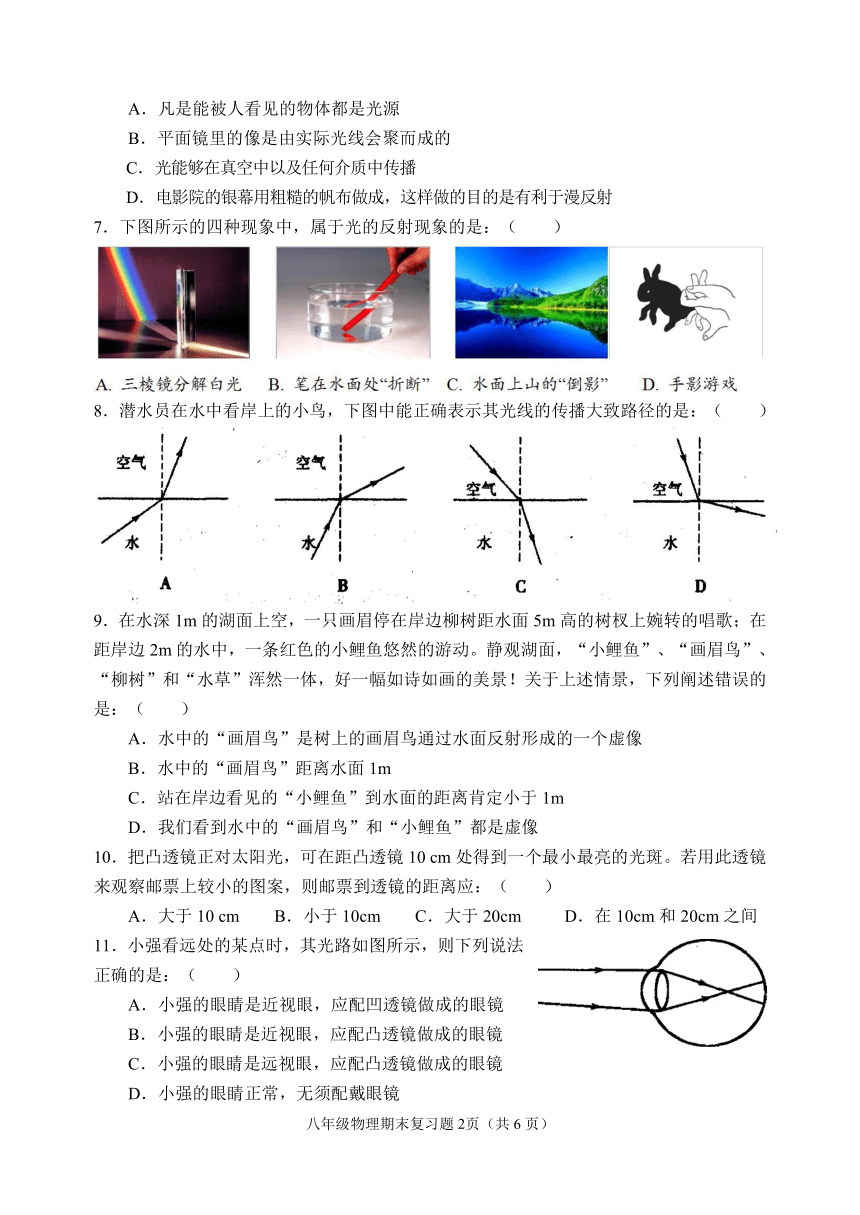 A．凡是能被人看见的物体都是光源
B．平面镜里的像是由实际光线会聚而成的
C．光能够在真空中以及任何介质中传播
D．电影院的银幕用粗糙的帆布做成，这样做的目的是有利于漫反射

7．下图所示的四种现象中，属于光的反射现象的是：（　　）

A. 三棱镜分解白光　B. 笔在水面处“折断”　C. 水面上山的“倒影”　D. 手影游戏

8．潜水员在水中看岸上的小鸟，下图中能正确表示其光线的传播大致路径的是：（　　）

空气
水
A

空气
水
B

空气
水
C

空气
水
D

9．在水深 1m 的湖面上空，一只画眉停在岸边柳树距水面 5m 高的树杈上婉转的唱歌；在距岸边 2m 的水中，一条红色的小鲤鱼悠然的游动。静观湖面，“小鲤鱼”、“画眉鸟”、“柳树”和“水草”浑然一体，好一幅如诗如画的美景！关于上述情景，下列阐述错误的是：（　　）
A．水中的“画眉鸟”是树上的画眉鸟通过水面反射形成的一个虚像
B．水中的“画眉鸟”距离水面 1m
C．站在岸边看见的“小鲤鱼”到水面的距离肯定小于 1m
D．我们看到水中的“画眉鸟”和“小鲤鱼”都是虚像

10．把凸透镜正对太阳光，可在距凸透镜 10 cm 处得到一个最小最亮的光斑。若用此透镜来观察邮票上较小的图案，则邮票到透镜的距离应：（　　）
A．大于 10 cm　B．小于 10cm　C．大于 20cm　D．在 10cm 和 20cm 之间

11．小强看远处的某点时，其光路如图所示，则下列说法正确的是：（　　）
A．小强的眼睛是近视眼，应配凹透镜做成的眼镜
B．小强的眼睛是近视眼，应配凸透镜做成的眼镜
C．小强的眼睛是远视眼，应配凸透镜做成的眼镜
D．小强的眼睛正常，无须配戴眼镜

八年级物理期末复习题 2页（共 6 页）